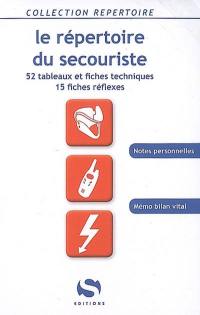 COLLECTION REPERTOIRE

le répertoire du secouriste

52 tableaux et fiches techniques
15 fiches réflexes

Notes personnelles

Mémo bilan vital

S
EDITIONS